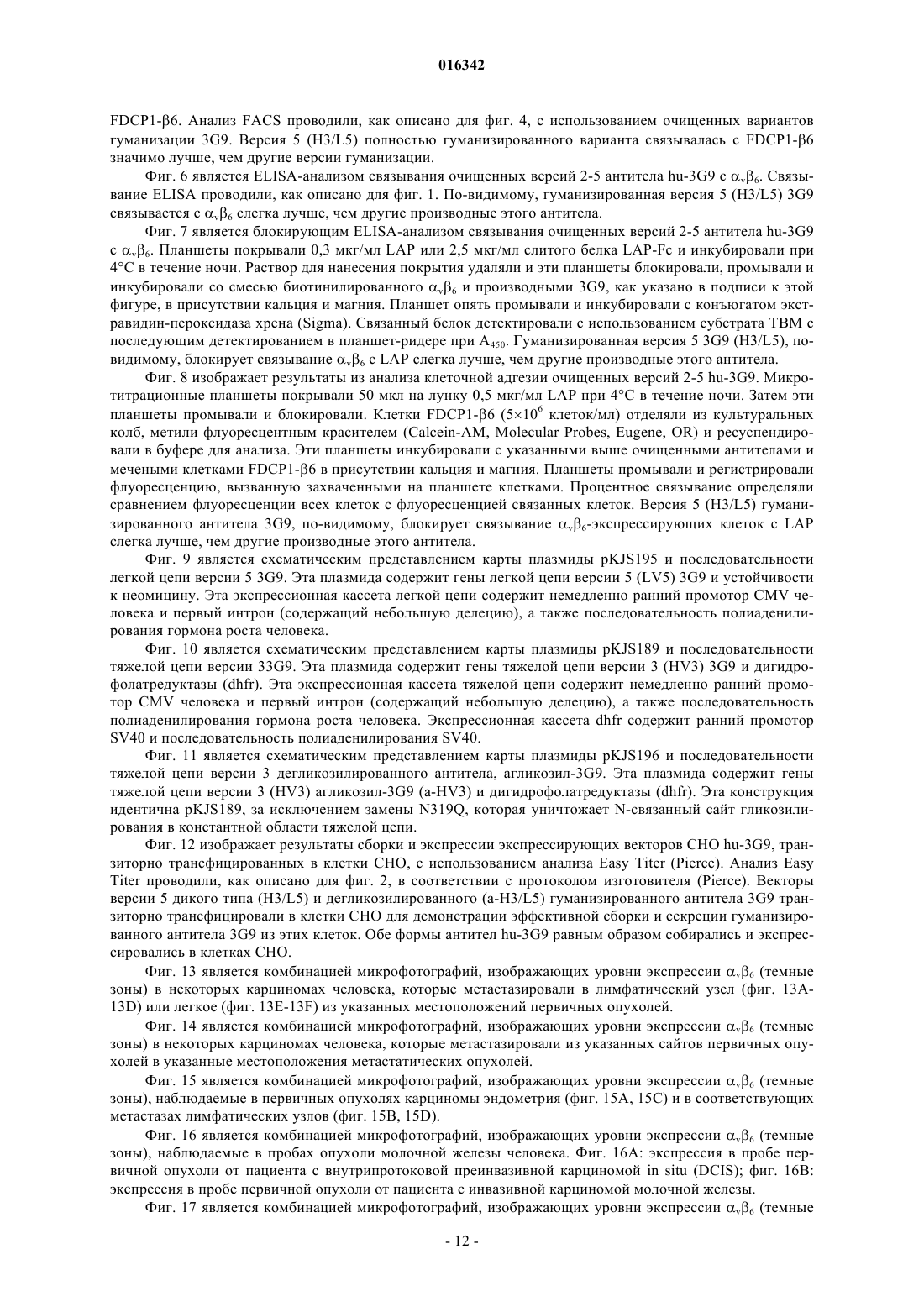 016342

FDCP1-β6. Анализ FACS проводили, как описано для фиг. 4, с использованием очищенных вариантов гуманизации 3G9. Версия 5 (H3/L5) полностью гуманизированного варианта связывалась с FDCP1-β6 значимо лучше, чем другие версии гуманизации.

Фиг. 6 является ELISA-анализом связывания очищенных версий 2-5 антитела hu-3G9 с $\alpha_v\beta_6$. Связывание ELISA проводили, как описано для фиг. 1. По-видимому, гуманизированная версия 5 (H3/L5) 3G9 связывается с $\alpha_v\beta_6$ слегка лучше, чем другие производные этого антитела.

Фиг. 7 является блокирующим ELISA-анализом связывания очищенных версий 2-5 антитела hu-3G9 с $\alpha_v\beta_6$. Планшеты покрывали 0,3 мкг/мл LAP или 2,5 мкг/мл слитого белка LAP-Fc и инкубировали при 4°C в течение ночи. Раствор для нанесения покрытия удаляли и эти планшеты блокировали, промывали и инкубировали со смесью биотинилированного $\alpha_v\beta_6$ и производными 3G9, как указано в подписи к этой фигуре, в присутствии кальция и магния. Планшет опять промывали и инкубировали с конъюгатом экстравидин-пероксидаза хрена (Sigma). Связанный белок детектировали с использованием субстрата TBM с последующим детектированием в планшет-ридере при $A_{450}$. Гуманизированная версия 5 3G9 (H3/L5), по-видимому, блокирует связывание $\alpha_v\beta_6$ с LAP слегка лучше, чем другие производные этого антитела.

Фиг. 8 изображает результаты из анализа клеточной адгезии очищенных версий 2-5 hu-3G9. Микротитрационные планшеты покрывали 50 мкл на лунку 0,5 мкг/мл LAP при 4°C в течение ночи. Затем эти планшеты промывали и блокировали. Клетки FDCP1-β6 ($5\times10^6$ клеток/мл) отделяли из культуральных колб, метили флуоресцентным красителем (Calcein-AM, Molecular Probes, Eugene, OR) и ресуспендировали в буфере для анализа. Эти планшеты инкубировали с указанными выше очищенными антителами и мечеными клетками FDCP1-β6 в присутствии кальция и магния. Планшеты промывали и регистрировали флуоресценцию, вызванную захваченными на планшете клетками. Процентное связывание определяли сравнением флуоресценции всех клеток с флуоресценцией связанных клеток. Версия 5 (H3/L5) гуманизированного антитела 3G9, по-видимому, блокирует связывание $\alpha_v\beta_6$-экспрессирующих клеток с LAP слегка лучше, чем другие производные этого антитела.

Фиг. 9 является схематическим представлением карты плазмиды pKJS195 и последовательности легкой цепи версии 5 3G9. Эта плазмида содержит гены легкой цепи версии 5 (LV5) 3G9 и устойчивости к неомицину. Эта экспрессионная кассета легкой цепи содержит немедленно ранний промотор CMV человека и первый интрон (содержащий небольшую делецию), а также последовательность полиаденилирования гормона роста человека.

Фиг. 10 является схематическим представлением карты плазмиды pKJS189 и последовательности тяжелой цепи версии 33G9. Эта плазмида содержит гены тяжелой цепи версии 3 (HV3) 3G9 и дигидрофолатредуктазы (dhfr). Эта экспрессионная кассета тяжелой цепи содержит немедленно ранний промотор CMV человека и первый интрон (содержащий небольшую делецию), а также последовательность полиаденилирования гормона роста человека. Экспрессионная кассета dhfr содержит ранний промотор SV40 и последовательность полиаденилирования SV40.

Фиг. 11 является схематическим представлением карты плазмиды pKJS196 и последовательности тяжелой цепи версии 3 дегликозилированного антитела, агликозил-3G9. Эта плазмида содержит гены тяжелой цепи версии 3 (HV3) агликозил-3G9 (a-HV3) и дигидрофолатредуктазы (dhfr). Эта конструкция идентична pKJS189, за исключением замены N319Q, которая уничтожает N-связанный сайт гликозилирования в константной области тяжелой цепи.

Фиг. 12 изображает результаты сборки и экспрессии экспрессирующих векторов CHO hu-3G9, транзиторно трансфицированных в клетки CHO, с использованием анализа Easy Titer (Pierce). Анализ Easy Titer проводили, как описано для фиг. 2, в соответствии с протоколом изготовителя (Pierce). Векторы версии 5 дикого типа (H3/L5) и дегликозилированного (a-H3/L5) гуманизированного антитела 3G9 транзиторно трансфицировали в клетки CHO для демонстрации эффективной сборки и секреции гуманизированного антитела 3G9 из этих клеток. Обе формы антител hu-3G9 равным образом собирались и экспрессировались в клетках CHO.

Фиг. 13 является комбинацией микрофотографий, изображающих уровни экспрессии $\alpha_v\beta_6$ (темные зоны) в некоторых карциномах человека, которые метастазировали в лимфатический узел (фиг. 13A-13D) или легкое (фиг. 13E-13F) из указанных местоположений первичных опухолей.

Фиг. 14 является комбинацией микрофотографий, изображающих уровни экспрессии $\alpha_v\beta_6$ (темные зоны) в некоторых карциномах человека, которые метастазировали из указанных сайтов первичных опухолей в указанные местоположения метастатических опухолей.

Фиг. 15 является комбинацией микрофотографий, изображающих уровни экспрессии $\alpha_v\beta_6$ (темные зоны), наблюдаемые в первичных опухолях карциномы эндометрия (фиг. 15A, 15C) и в соответствующих метастазах лимфатических узлов (фиг. 15B, 15D).

Фиг. 16 является комбинацией микрофотографий, изображающих уровни экспрессии $\alpha_v\beta_6$ (темные зоны), наблюдаемые в пробах опухоли молочной железы человека. Фиг. 16A: экспрессия в пробе первичной опухоли от пациента с внутрипротоковой преинвазивной карциномой in situ (DCIS); фиг. 16B: экспрессия в пробе первичной опухоли от пациента с инвазивной карциномой молочной железы.

Фиг. 17 является комбинацией микрофотографий, изображающих уровни экспрессии $\alpha_v\beta_6$ (темные

- 12 -